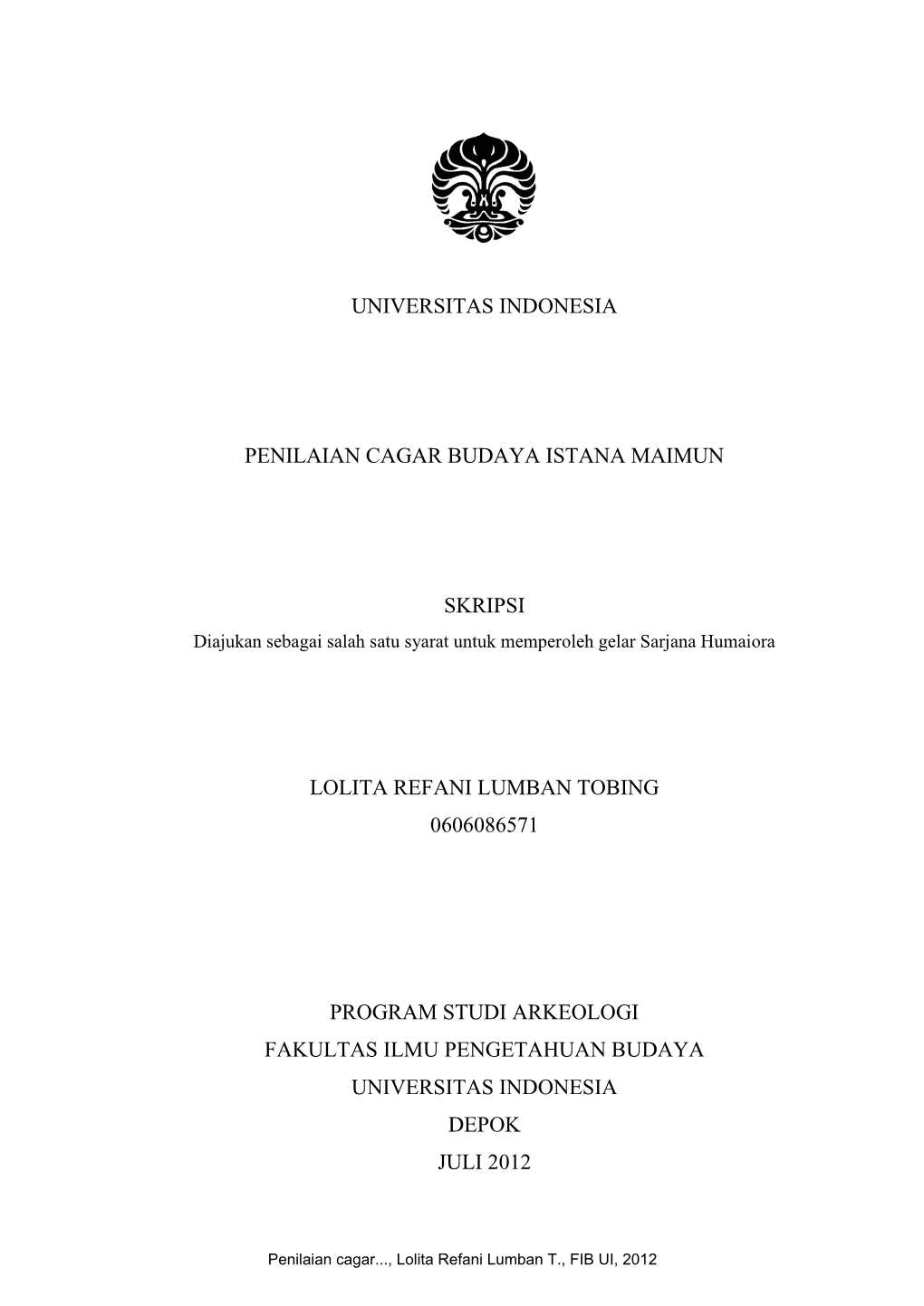 UNIVERSITAS INDONESIA

PENILAIAN CAGAR BUDAYA ISTANA MAIMUN

SKRIPSI

Diajukan sebagai salah satu syarat untuk memperoleh gelar Sarjana Humaiora

LOLITA REFANI LUMBAN TOBING
0606086571

PROGRAM STUDI ARKEOLOGI
FAKULTAS ILMU PENGETAHUAN BUDAYA
UNIVERSITAS INDONESIA
DEPOK
JULI 2012

Penilaian cagar..., Lolita Refani Lumban T., FIB UI, 2012